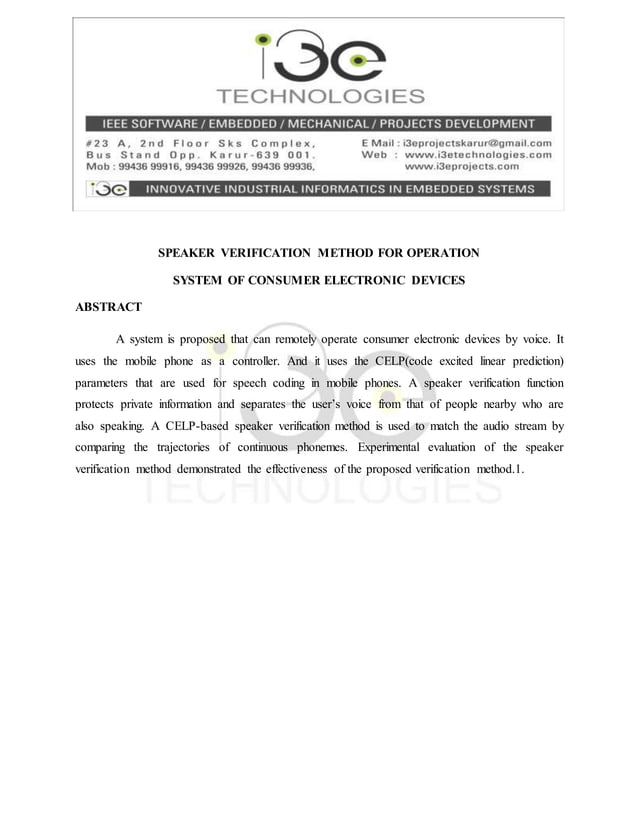 i3e
TECHNOLOGIES

IEEE SOFTWARE / EMBEDDED / MECHANICAL / PROJECTS DEVELOPMENT

#23 A, 2nd Floor Sks Complex, Bus Stand Opp. Karur-639 001. Mob : 99436 99916, 99436 99926, 99436 99936,

E Mail : i3eprojectskarur@gmail.com
Web : www.i3etechnologies.com
www.i3eprojects.com

i3e INNOVATIVE INDUSTRIAL INFORMATICS IN EMBEDDED SYSTEMS

SPEAKER VERIFICATION METHOD FOR OPERATION SYSTEM OF CONSUMER ELECTRONIC DEVICES

ABSTRACT

A system is proposed that can remotely operate consumer electronic devices by voice. It uses the mobile phone as a controller. And it uses the CELP(code excited linear prediction) parameters that are used for speech coding in mobile phones. A speaker verification function protects private information and separates the user's voice from that of people nearby who are also speaking. A CELP-based speaker verification method is used to match the audio stream by comparing the trajectories of continuous phonemes. Experimental evaluation of the speaker verification method demonstrated the effectiveness of the proposed verification method.1.

i3e
TECHNOLOGIES